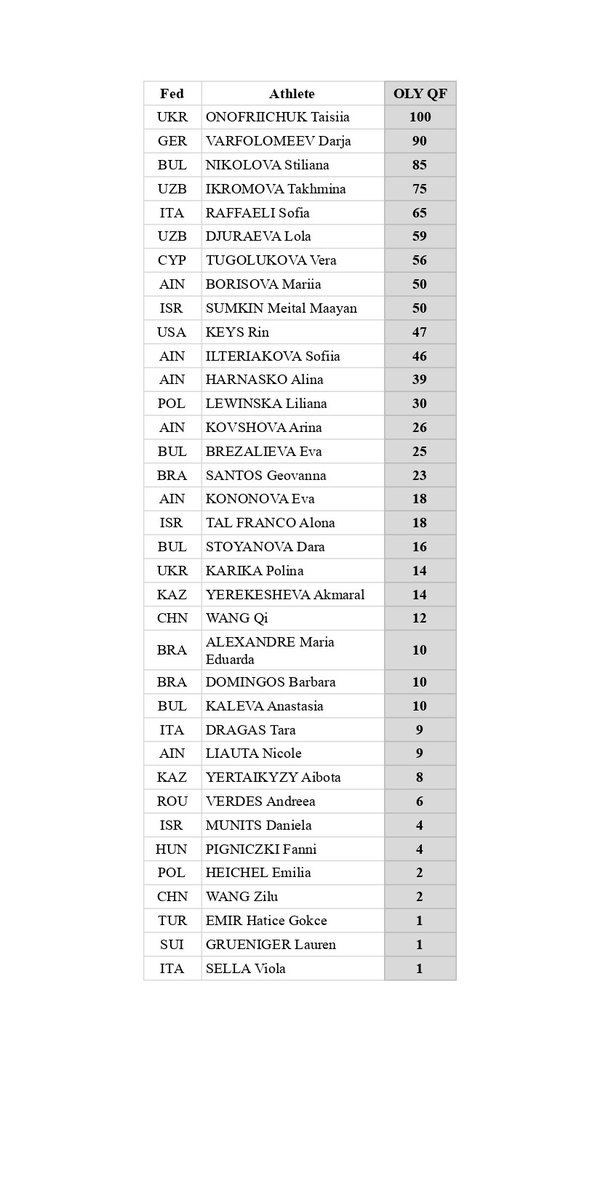 | Fed | Athlete | OLY QF |
|---|---|---|
| UKR | ONOFRIICHUK Taisiia | 100 |
| GER | VARFOLOMEEV Darja | 90 |
| BUL | NIKOLOVA Stiliana | 85 |
| UZB | IKROMOVA Takhmina | 75 |
| ITA | RAFFAELI Sofia | 65 |
| UZB | DJURAEVA Lola | 59 |
| CYP | TUGOLUKOVA Vera | 56 |
| AIN | BORISOVA Mariia | 50 |
| ISR | SUMKIN Meital Maayan | 50 |
| USA | KEYS Rin | 47 |
| AIN | ILTERIAKOVA Sofiia | 46 |
| AIN | HARNASKO Alina | 39 |
| POL | LEWINSKA Liliana | 30 |
| AIN | KOVSHOVA Arina | 26 |
| BUL | BREZALIEVA Eva | 25 |
| BRA | SANTOS Geovanna | 23 |
| AIN | KONONOVA Eva | 18 |
| ISR | TAL FRANCO Alona | 18 |
| BUL | STOYANOVA Dara | 16 |
| UKR | KARIKA Polina | 14 |
| KAZ | YEREKESHEVA Akmaral | 14 |
| CHN | WANG Qi | 12 |
| BRA | ALEXANDRE Maria Eduarda | 10 |
| BRA | DOMINGOS Barbara | 10 |
| BUL | KALEVA Anastasia | 10 |
| ITA | DRAGAS Tara | 9 |
| AIN | LIAUTA Nicole | 9 |
| KAZ | YERTAIKYZY Aibota | 8 |
| ROU | VERDES Andreea | 6 |
| ISR | MUNITS Daniela | 4 |
| HUN | PIGNICZKI Fanni | 4 |
| POL | HEICHEL Emilia | 2 |
| CHN | WANG Zilu | 2 |
| TUR | EMIR Hatice Gokce | 1 |
| SUI | GRUENIGER Lauren | 1 |
| ITA | SELLA Viola | 1 |